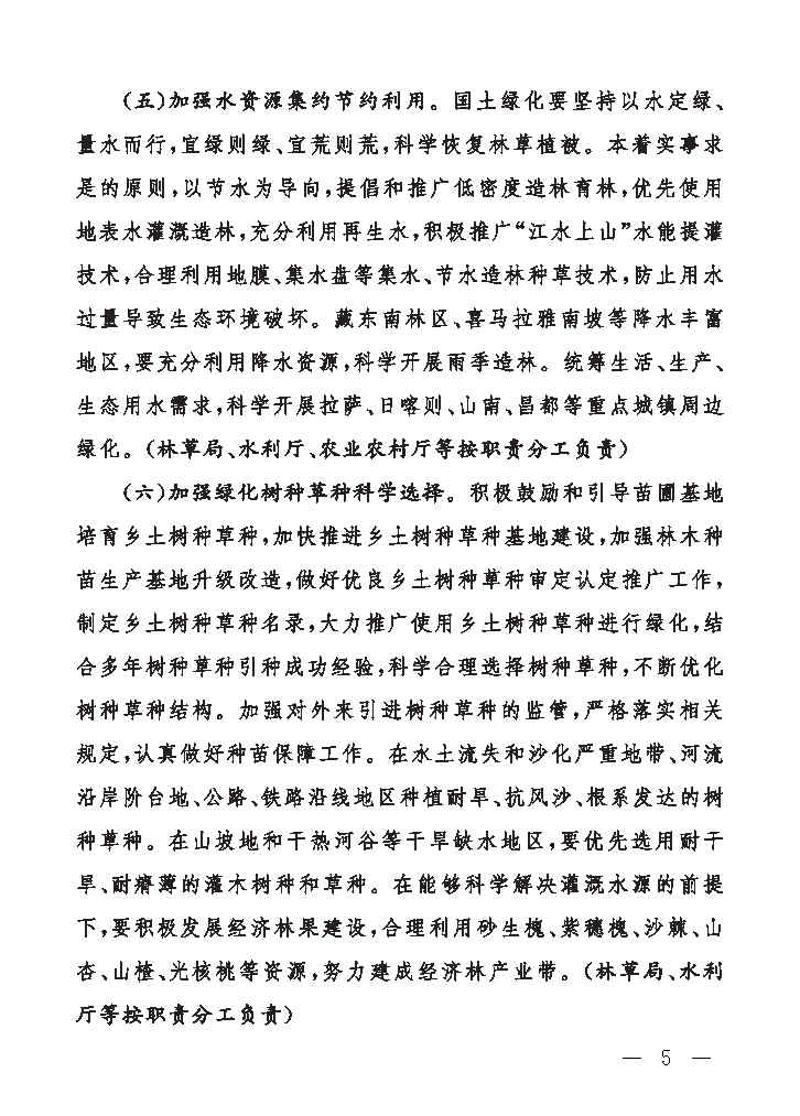 （五）加强水资源集约节约利用。国土绿化要坚持以水定绿、量水而行，宜绿则绿、宜荒则荒，科学恢复林草植被。本着实事求是的原则，以节水为导向，提倡和推广低密度造林育林，优先使用地表水灌溉造林，充分利用再生水，积极推广“江水上山”水能提灌技术，合理利用地膜、集水盘等集水、节水造林种草技术，防止用水过量导致生态环境破坏。藏东南林区、喜马拉雅南坡等降水丰富地区，要充分利用降水资源，科学开展雨季造林。统筹生活、生产、生态用水需求，科学开展拉萨、日喀则、山南、昌都等重点城镇周边绿化。（林草局、水利厅、农业农村厅等按职责分工负责）

（六）加强绿化树种草种科学选择。积极鼓励和引导苗圃基地培育乡土树种草种，加快推进乡土树种草种基地建设，加强林木种苗生产基地升级改造，做好优良乡土树种草种审定认定推广工作，制定乡土树种草种名录，大力推广使用乡土树种草种进行绿化，结合多年树种草种引种成功经验，科学合理选择树种草种，不断优化树种草种结构。加强对外来引进树种草种的监管，严格落实相关规定，认真做好种苗保障工作。在水土流失和沙化严重地带、河流沿岸阶台地、公路、铁路沿线地区种植耐旱、抗风沙、根系发达的树种草种。在山坡地和干热河谷等干旱缺水地区，要优先选用耐干旱、耐瘠薄的灌木树种和草种。在能够科学解决灌溉水源的前提下，要积极发展经济林果建设，合理利用砂生槐、紫穗槐、沙棘、山杏、山楂、光核桃等资源，努力建成经济林产业带。（林草局、水利厅等按职责分工负责）

— 5 —